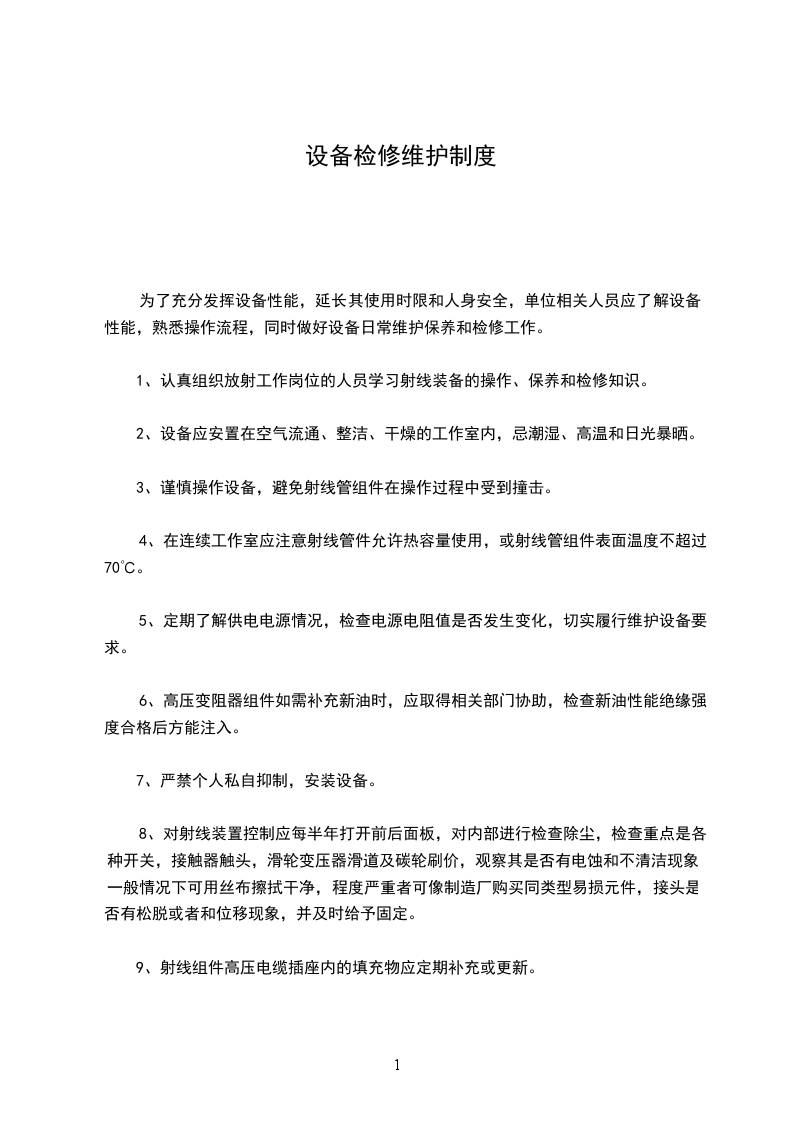 设备检修维护制度

为了充分发挥设备性能，延长其使用时限和人身安全，单位相关人员应了解设备性能，熟悉操作流程，同时做好设备日常维护保养和检修工作。

1、认真组织放射工作岗位的人员学习射线装备的操作、保养和检修知识。

2、设备应安置在空气流通、整洁、干燥的工作室内，忌潮湿、高温和日光暴晒。

3、谨慎操作设备，避免射线管组件在操作过程中受到撞击。

4、在连续工作室应注意射线管件允许热容量使用，或射线管组件表面温度不超过70℃。

5、定期了解供电电源情况，检查电源电阻值是否发生变化，切实履行维护设备要求。

6、高压变阻器组件如需补充新油时，应取得相关部门协助，检查新油性能绝缘强度合格后方能注入。

7、严禁个人私自抑制，安装设备。

8、对射线装置控制应每半年打开前后面板，对内部进行检查除尘，检查重点是各种开关，接触器触头，滑轮变压器滑道及碳轮刷价，观察其是否有电蚀和不清洁现象一般情况下可用丝布擦拭干净，程度严重者可像制造厂购买同类型易损元件，接头是否有松脱或者和位移现象，并及时给予固定。

9、射线组件高压电缆插座内的填充物应定期补充或更新。

1